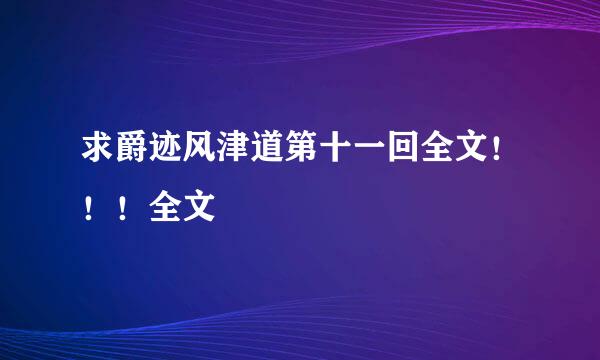 求爵迹风津道第十一回全文！！！全文